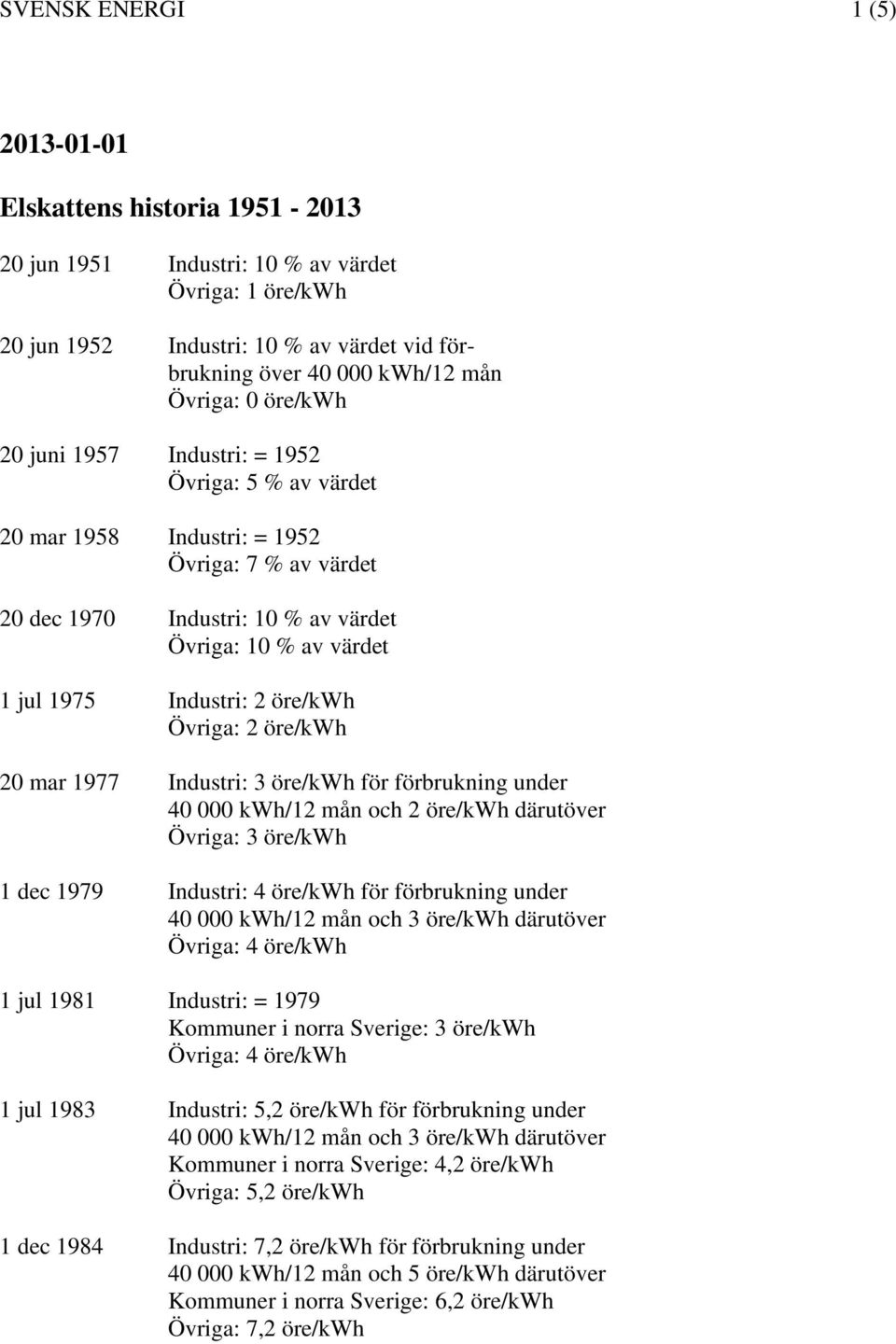 SVENSK ENERGI 1 (5)

2013-01-01

Elskattens historia 1951 - 2013

20 jun 1951 Industri: 10 % av värdet
Övriga: 1 öre/kWh

20 jun 1952 Industri: 10 % av värdet vid förbrukning över 40 000 kWh/12 mån
Övriga: 0 öre/kWh

20 juni 1957 Industri: = 1952
Övriga: 5 % av värdet

20 mar 1958 Industri: = 1952
Övriga: 7 % av värdet

20 dec 1970 Industri: 10 % av värdet
Övriga: 10 % av värdet

1 jul 1975 Industri: 2 öre/kWh
Övriga: 2 öre/kWh

20 mar 1977 Industri: 3 öre/kWh för förbrukning under 40 000 kWh/12 mån och 2 öre/kWh därutöver
Övriga: 3 öre/kWh

1 dec 1979 Industri: 4 öre/kWh för förbrukning under 40 000 kWh/12 mån och 3 öre/kWh därutöver
Övriga: 4 öre/kWh

1 jul 1981 Industri: = 1979
Kommuner i norra Sverige: 3 öre/kWh
Övriga: 4 öre/kWh

1 jul 1983 Industri: 5,2 öre/kWh för förbrukning under 40 000 kWh/12 mån och 3 öre/kWh därutöver
Kommuner i norra Sverige: 4,2 öre/kWh
Övriga: 5,2 öre/kWh

1 dec 1984 Industri: 7,2 öre/kWh för förbrukning under 40 000 kWh/12 mån och 5 öre/kWh därutöver
Kommuner i norra Sverige: 6,2 öre/kWh
Övriga: 7,2 öre/kWh